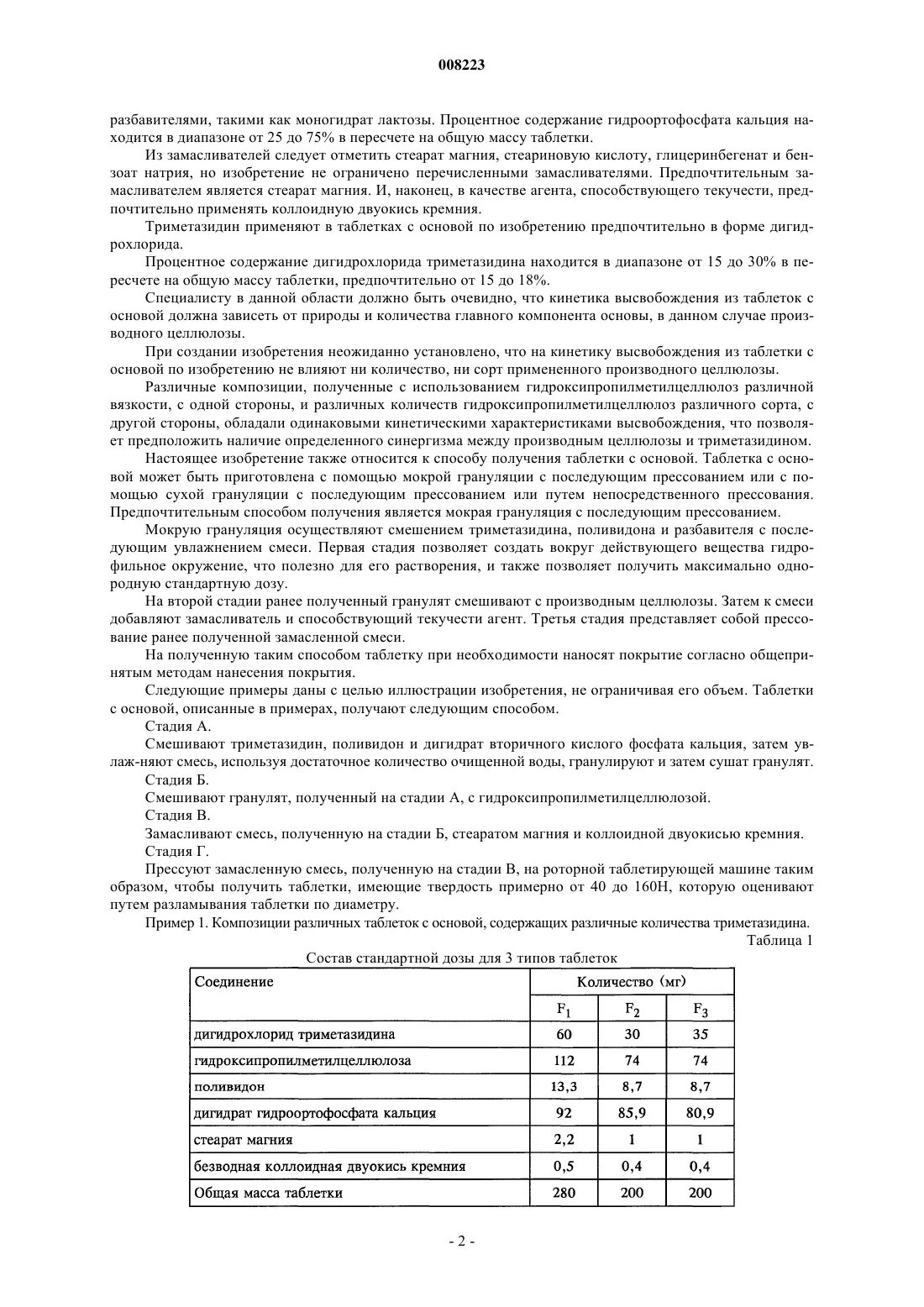 008223

разбавителями, такими как моногидрат лактозы. Процентное содержание гидроортофосфата кальция находится в диапазоне от 25 до 75% в пересчете на общую массу таблетки.

Из замасливателей следует отметить стеарат магния, стеариновую кислоту, глицеринбегенат и бензоат натрия, но изобретение не ограничено перечисленными замасливателями. Предпочтительным замасливателем является стеарат магния. И, наконец, в качестве агента, способствующего текучести, предпочтительно применять коллоидную двуокись кремния.

Триметазидин применяют в таблетках с основой по изобретению предпочтительно в форме дигидрохлорида.

Процентное содержание дигидрохлорида триметазидина находится в диапазоне от 15 до 30% в пересчете на общую массу таблетки, предпочтительно от 15 до 18%.

Специалисту в данной области должно быть очевидно, что кинетика высвобождения из таблеток с основой должна зависеть от природы и количества главного компонента основы, в данном случае производного целлюлозы.

При создании изобретения неожиданно установлено, что на кинетику высвобождения из таблетки с основой по изобретению не влияют ни количество, ни сорт примененного производного целлюлозы.

Различные композиции, полученные с использованием гидроксипропилметилцеллюлоз различной вязкости, с одной стороны, и различных количеств гидроксипропилметилцеллюлоз различного сорта, с другой стороны, обладали одинаковыми кинетическими характеристиками высвобождения, что позволяет предположить наличие определенного синергизма между производным целлюлозы и триметазидином.

Настоящее изобретение также относится к способу получения таблетки с основой. Таблетка с основой может быть приготовлена с помощью мокрой грануляции с последующим прессованием или с помощью сухой грануляции с последующим прессованием или путем непосредственного прессования. Предпочтительным способом получения является мокрая грануляция с последующим прессованием.

Мокрую грануляция осуществляют смешением триметазидина, поливидона и разбавителя с последующим увлажнением смеси. Первая стадия позволяет создать вокруг действующего вещества гидрофильное окружение, что полезно для его растворения, и также позволяет получить максимально однородную стандартную дозу.

На второй стадии ранее полученный гранулят смешивают с производным целлюлозы. Затем к смеси добавляют замасливатель и способствующий текучести агент. Третья стадия представляет собой прессование ранее полученной замасленной смеси.

На полученную таким способом таблетку при необходимости наносят покрытие согласно общепринятым методам нанесения покрытия.

Следующие примеры даны с целью иллюстрации изобретения, не ограничивая его объем. Таблетки с основой, описанные в примерах, получают следующим способом.

Стадия А.

Смешивают триметазидин, поливидон и дигидрат вторичного кислого фосфата кальция, затем увлаж-няют смесь, используя достаточное количество очищенной воды, гранулируют и затем сушат гранулят.

Стадия Б.

Смешивают гранулят, полученный на стадии А, с гидроксипропилметилцеллюлозой.

Стадия В.

Замасливают смесь, полученную на стадии Б, стеаратом магния и коллоидной двуокисью кремния.

Стадия Г.

Прессуют замасленную смесь, полученную на стадии В, на роторной таблетирующей машине таким образом, чтобы получить таблетки, имеющие твердость примерно от 40 до 160Н, которую оценивают путем разламывания таблетки по диаметру.

Пример 1. Композиции различных таблеток с основой, содержащих различные количества триметазидина.

Таблица 1

Состав стандартной дозы для 3 типов таблеток

| Соединение | Количество (мг) | | |
|---|---|---|---|
| | $F_1$ | $F_2$ | $F_3$ |
| дигидрохлорид триметазидина | 60 | 30 | 35 |
| гидроксипропилметилцеллюлоза | 112 | 74 | 74 |
| поливидон | 13,3 | 8,7 | 8,7 |
| дигидрат гидроортофосфата кальция | 92 | 85,9 | 80,9 |
| стеарат магния | 2,2 | 1 | 1 |
| безводная коллоидная двуокись кремния | 0,5 | 0,4 | 0,4 |
| Общая масса таблетки | 280 | 200 | 200 |

- 2 -